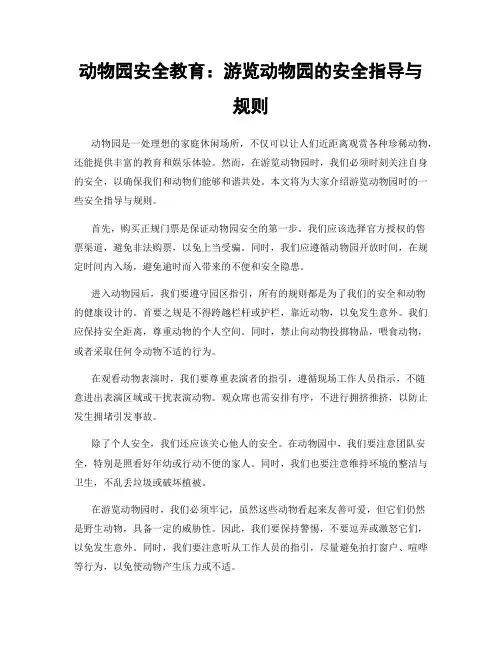 动物园安全教育：游览动物园的安全指导与规则

动物园是一处理想的家庭休闲场所，不仅可以让人们近距离观赏各种珍稀动物，还能提供丰富的教育和娱乐体验。然而，在游览动物园时，我们必须时刻关注自身的安全，以确保我们和动物们能够和谐共处。本文将为大家介绍游览动物园时的一些安全指导与规则。

首先，购买正规门票是保证动物园安全的第一步。我们应该选择官方授权的售票渠道，避免非法购票，以免上当受骗。同时，我们应遵循动物园开放时间，在规定时间内入场，避免逾时而入带来的不便和安全隐患。

进入动物园后，我们要遵守园区指引，所有的规则都是为了我们的安全和动物的健康设计的。首要之规是不得跨越栏杆或护栏，靠近动物，以免发生意外。我们应保持安全距离，尊重动物的个人空间。同时，禁止向动物投掷物品，喂食动物，或者采取任何令动物不适的行为。

在观看动物表演时，我们要尊重表演者的指引，遵循现场工作人员指示，不随意进出表演区域或干扰表演动物。观众席也需安排有序，不进行拥挤推搡，以防止发生拥堵引发事故。

除了个人安全，我们还应该关心他人的安全。在动物园中，我们要注意团队安全，特别是照看好年幼或行动不便的家人。同时，我们也要注意维持环境的整洁与卫生，不乱丢垃圾或破坏植被。

在游览动物园时，我们必须牢记，虽然这些动物看起来友善可爱，但它们仍然是野生动物，具备一定的威胁性。因此，我们要保持警惕，不要逗弄或激怒它们，以免发生意外。同时，我们要注意听从工作人员的指引，尽量避免拍打窗户、喧哗等行为，以免使动物产生压力或不适。